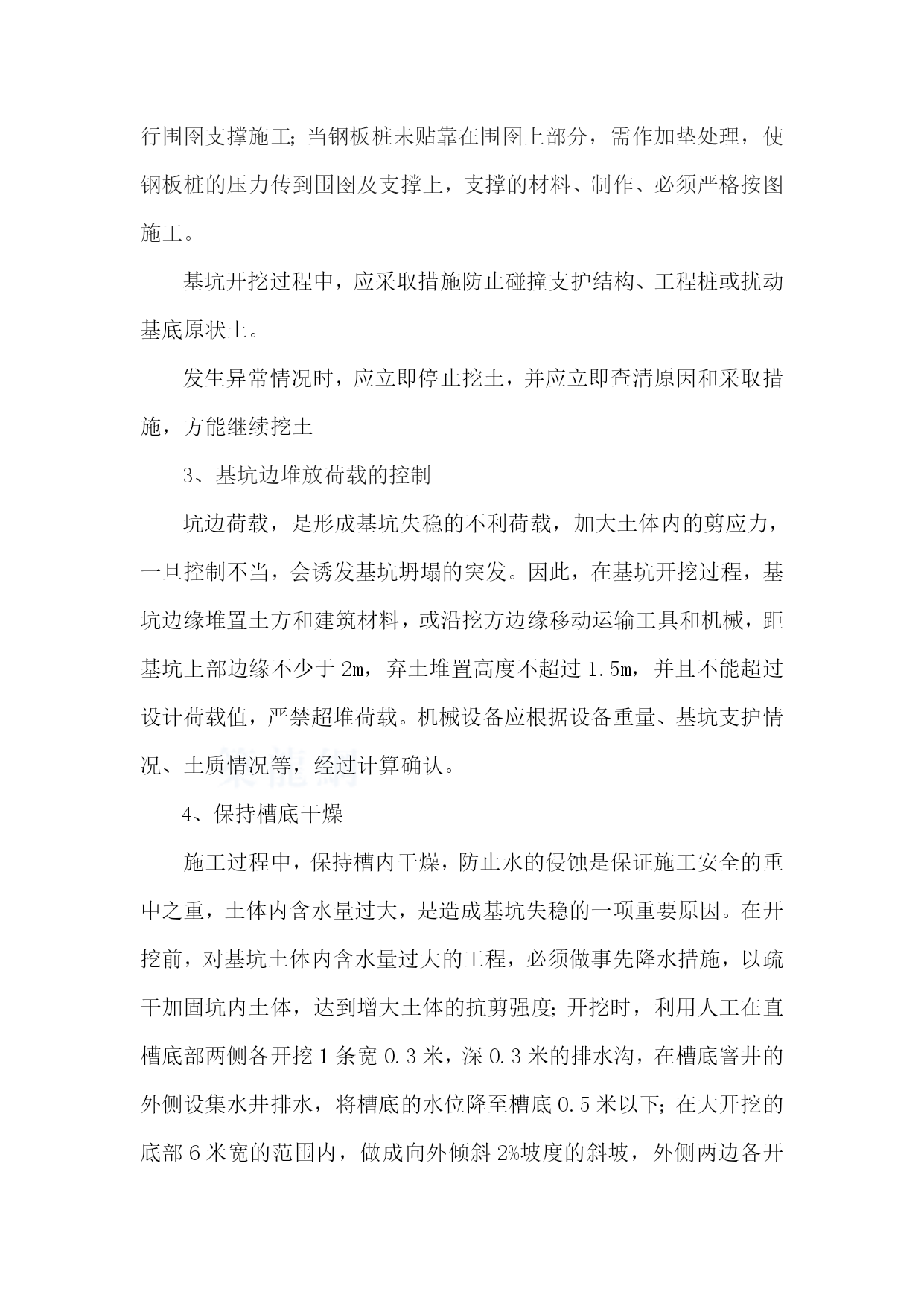 行围囹支撑施工；当钢板桩未贴靠在围囹上部分，需作加垫处理，使钢板桩的压力传到围囹及支撑上，支撑的材料、制作、必须严格按图施工。

基坑开挖过程中，应采取措施防止碰撞支护结构、工程桩或扰动基底原状土。

发生异常情况时，应立即停止挖土，并应立即查清原因和采取措施，方能继续挖土

3、基坑边堆放荷载的控制

坑边荷载，是形成基坑失稳的不利荷载，加大土体内的剪应力，一旦控制不当，会诱发基坑坍塌的突发。因此，在基坑开挖过程，基坑边缘堆置土方和建筑材料，或沿挖方边缘移动运输工具和机械，距基坑上部边缘不少于 2m，弃土堆置高度不超过 1.5m，并且不能超过设计荷载值，严禁超堆荷载。机械设备应根据设备重量、基坑支护情况、土质情况等，经过计算确认。

4、保持槽底干燥

施工过程中，保持槽内干燥，防止水的侵蚀是保证施工安全的重中之重，土体内含水量过大，是造成基坑失稳的一项重要原因。在开挖前，对基坑土体内含水量过大的工程，必须做事先降水措施，以疏干加固坑内土体，达到增大土体的抗剪强度；开挖时，利用人工在直槽底部两侧各开挖 1 条宽 0.3 米，深 0.3 米的排水沟，在槽底窨井的外侧设集水井排水，将槽底的水位降至槽底 0.5 米以下；在大开挖的底部 6 米宽的范围内，做成向外倾斜 2%坡度的斜坡，外侧两边各开